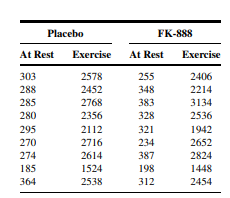 | Placebo | | FK-888 | |
|---|---|---|---|
| At Rest | Exercise | At Rest | Exercise |
| 303 | 2578 | 255 | 2406 |
| 288 | 2452 | 348 | 2214 |
| 285 | 2768 | 383 | 3134 |
| 280 | 2356 | 328 | 2536 |
| 295 | 2112 | 321 | 1942 |
| 270 | 2716 | 234 | 2652 |
| 274 | 2614 | 387 | 2824 |
| 185 | 1524 | 198 | 1448 |
| 364 | 2538 | 312 | 2454 |